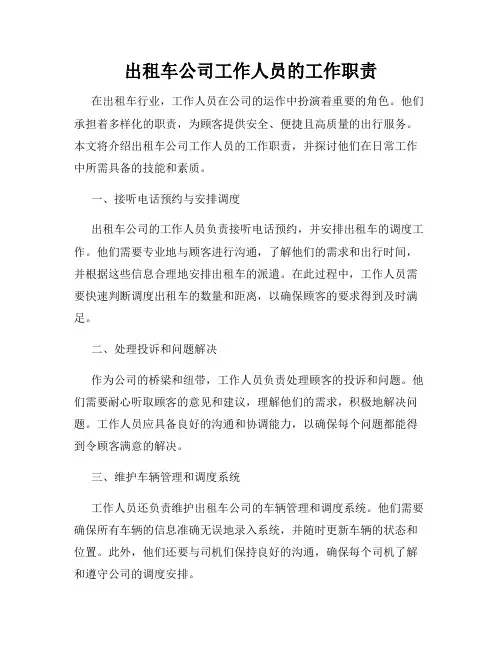 出租车公司工作人员的工作职责

在出租车行业，工作人员在公司的运作中扮演着重要的角色。他们承担着多样化的职责，为顾客提供安全、便捷且高质量的出行服务。本文将介绍出租车公司工作人员的工作职责，并探讨他们在日常工作中所需具备的技能和素质。

一、接听电话预约与安排调度

出租车公司的工作人员负责接听电话预约，并安排出租车的调度工作。他们需要专业地与顾客进行沟通，了解他们的需求和出行时间，并根据这些信息合理地安排出租车的派遣。在此过程中，工作人员需要快速判断调度出租车的数量和距离，以确保顾客的要求得到及时满足。

二、处理投诉和问题解决

作为公司的桥梁和纽带，工作人员负责处理顾客的投诉和问题。他们需要耐心听取顾客的意见和建议，理解他们的需求，积极地解决问题。工作人员应具备良好的沟通和协调能力，以确保每个问题都能得到令顾客满意的解决。

三、维护车辆管理和调度系统

工作人员还负责维护出租车公司的车辆管理和调度系统。他们需要确保所有车辆的信息准确无误地录入系统，并随时更新车辆的状态和位置。此外，他们还要与司机们保持良好的沟通，确保每个司机了解和遵守公司的调度安排。